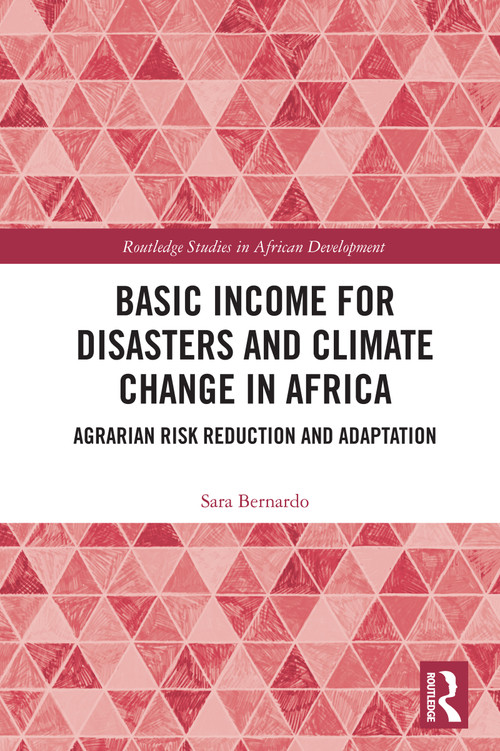 Routledge Studies in African Development

BASIC INCOME FOR DISASTERS AND CLIMATE CHANGE IN AFRICA

AGRARIAN RISK REDUCTION AND ADAPTATION

Sara Bernardo

ROUTLEDGE